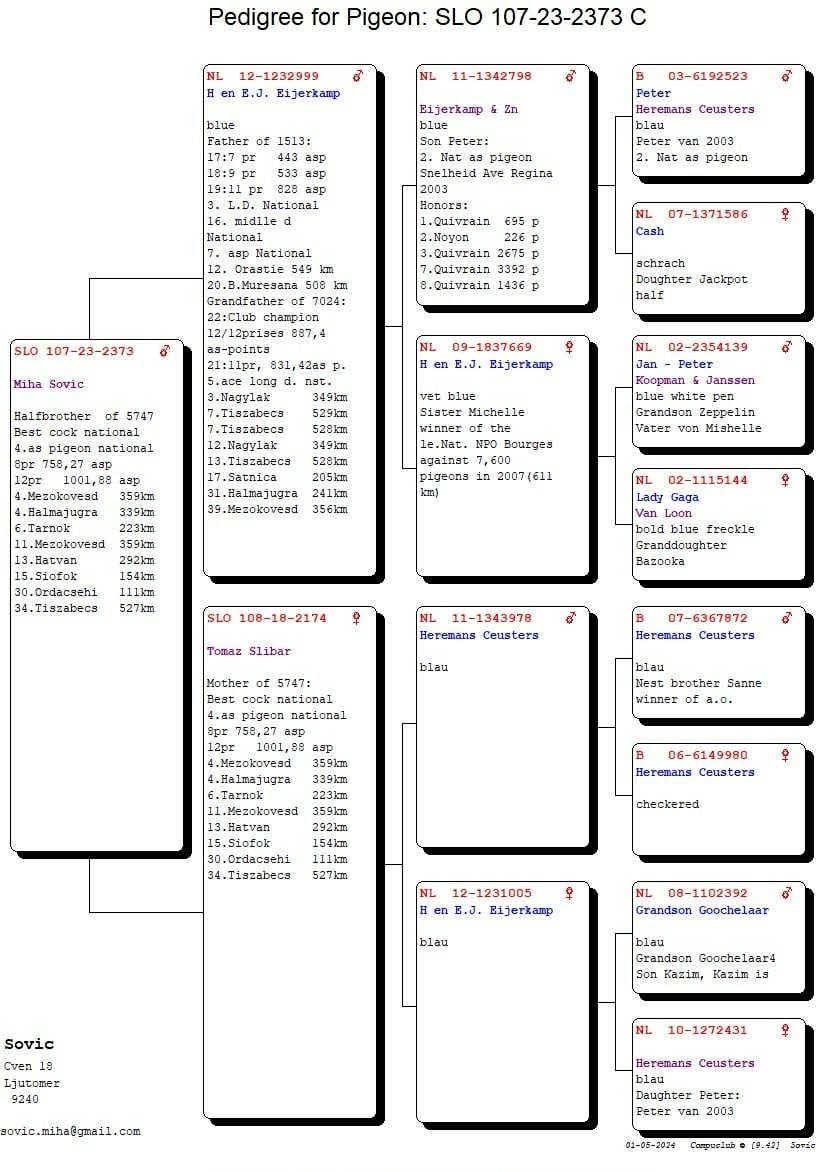 Pedigree for Pigeon: SLO 107-23-2373 C

SLO 107-23-2373 ♂

Miha Sovic

Halfbrother of 5747
Best cock national
4.as pigeon national
8pr 758,27 asp
12pr 1001,88 asp
4.Mezokovesd 359km
4.Halmajugra 339km
6.Tarnok 223km
11.Mezokovesd 359km
13.Hatvan 292km
15.Siofok 154km
30.Ordacsehi 111km
34.Tiszabecs 527km

NL 12-1232999 ♂
H en E.J. Eijerkamp

blue
Father of 1513:
17:7 pr 443 asp
18:9 pr 533 asp
19:11 pr 828 asp
3. L.D. National
16. midlle d National
7. asp National
12. Orastie 549 km
20.B.Muresana 508 km
Grandfather of 7024:
22:Club champion
12/12prises 887,4 as-points
21:11pr, 831,42as p.
5.ace long d. nst.
3.Nagylak 349km
7.Tiszabecs 529km
7.Tiszabecs 528km
12.Nagylak 349km
13.Tiszabecs 528km
17.Satnica 205km
31.Halmajugra 241km
39.Mezokovesd 356km

SLO 108-18-2174 ♀

Tomaz Slibar

Mother of 5747:
Best cock national
4.as pigeon national
8pr 758,27 asp
12pr 1001,88 asp
4.Mezokovesd 359km
4.Halmajugra 339km
6.Tarnok 223km
11.Mezokovesd 359km
13.Hatvan 292km
15.Siofok 154km
30.Ordacsehi 111km
34.Tiszabecs 527km

NL 11-1342798 ♂

Eijerkamp & Zn
blue
Son Peter:
2. Nat as pigeon
Snelheid Ave Regina 2003
Honors:
1.Quivrain 695 p
2.Noyon 226 p
3.Quivrain 2675 p
7.Quivrain 3392 p
8.Quivrain 1436 p

NL 09-1837669 ♀
H en E.J. Eijerkamp

vet blue
Sister Michelle
winner of the
1e.Nat. NPO Bourges
against 7,600
pigeons in 2007(611 km)

NL 11-1343978 ♂
Heremans Ceusters

blau

NL 12-1231005 ♀
H en E.J. Eijerkamp

blau

B 03-6192523 ♂
Peter
Heremans Ceusters
blau
Peter van 2003
2. Nat as pigeon

NL 07-1371586 ♀
Cash

schrach
Doughter Jackpot
half

NL 02-2354139 ♂
Jan - Peter
Koopman & Janssen
blue white pen
Grandson Zeppelin
Vater von Mishelle

NL 02-1115144 ♀
Lady Gaga
Van Loon
bold blue freckle
Granddoughter
Bazooka

B 07-6367872 ♂
Heremans Ceusters

blau
Nest brother Sanne
winner of a.o.

B 06-6149980 ♀
Heremans Ceusters

checkered

NL 08-1102392 ♂
Grandson Goochelaar

blau
Grandson Goochelaar4
Son Kazim, Kazim is

NL 10-1272431 ♀

Heremans Ceusters
blau
Daughter Peter:
Peter van 2003

Sovic
Cven 18
Ljutomer
9240

sovic.miha@gmail.com

01-05-2024 Compuclub © [9.42] Sovic